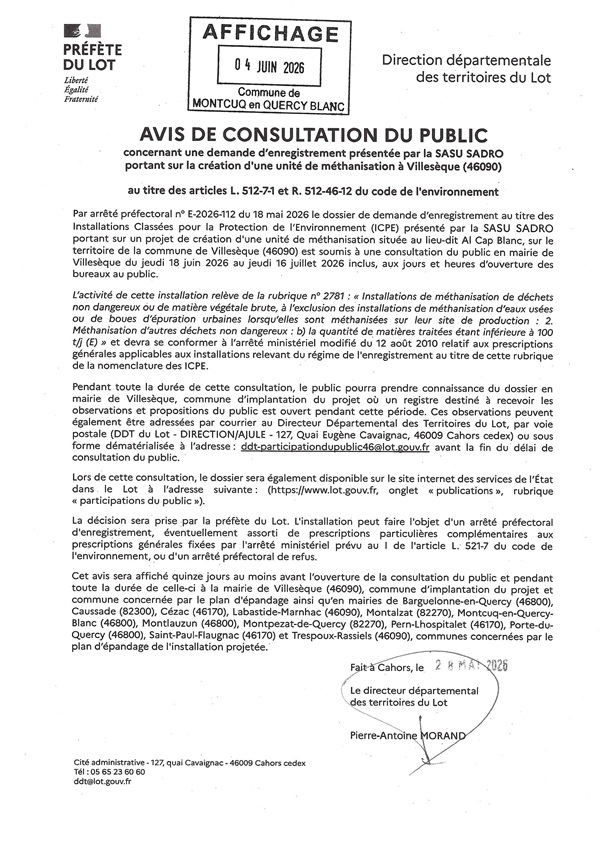 PRÉFÈTE DU LOT
Liberté
Égalité
Fraternité

AFFICHAGE
04 JUIN 2026
Commune de
MONTCUQ en QUERCY BLANC

Direction départementale des territoires du Lot

AVIS DE CONSULTATION DU PUBLIC

concernant une demande d'enregistrement présentée par la SASU SADRO portant sur la création d'une unité de méthanisation à Villesèque (46090)

au titre des articles L. 512-7-1 et R. 512-46-12 du code de l'environnement

Par arrêté préfectoral n° E-2026-112 du 18 mai 2026 le dossier de demande d'enregistrement au titre des Installations Classées pour la Protection de l'Environnement (ICPE) présenté par la SASU SADRO portant sur un projet de création d'une unité de méthanisation située au lieu-dit Al Cap Blanc, sur le territoire de la commune de Villesèque (46090) est soumis à une consultation du public en mairie de Villesèque du jeudi 18 juin 2026 au jeudi 16 juillet 2026 inclus, aux jours et heures d'ouverture des bureaux au public.

L'activité de cette installation relève de la rubrique n° 2781 : « Installations de méthanisation de déchets non dangereux ou de matière végétale brute, à l'exclusion des installations de méthanisation d'eaux usées ou de boues d'épuration urbaines lorsqu'elles sont méthanisées sur leur site de production : 2. Méthanisation d'autres déchets non dangereux : b) la quantité de matières traitées étant inférieure à 100 t/j (E) » et devra se conformer à l'arrêté ministériel modifié du 12 août 2010 relatif aux prescriptions générales applicables aux installations relevant du régime de l'enregistrement au titre de cette rubrique de la nomenclature des ICPE.

Pendant toute la durée de cette consultation, le public pourra prendre connaissance du dossier en mairie de Villesèque, commune d'implantation du projet où un registre destiné à recevoir les observations et propositions du public est ouvert pendant cette période. Ces observations peuvent également être adressées par courrier au Directeur Départemental des Territoires du Lot, par voie postale (DDT du Lot - DIRECTION/AJULE - 127, Quai Eugène Cavaignac, 46009 Cahors cedex) ou sous forme dématérialisée à l'adresse : ddt-participationdupublic46@lot.gouv.fr avant la fin du délai de consultation du public.

Lors de cette consultation, le dossier sera également disponible sur le site internet des services de l'État dans le Lot à l'adresse suivante : (https://www.lot.gouv.fr, onglet « publications », rubrique « participations du public »).

La décision sera prise par la préfète du Lot. L'installation peut faire l'objet d'un arrêté préfectoral d'enregistrement, éventuellement assorti de prescriptions particulières complémentaires aux prescriptions générales fixées par l'arrêté ministériel prévu au I de l'article L. 521-7 du code de l'environnement, ou d'un arrêté préfectoral de refus.

Cet avis sera affiché quinze jours au moins avant l'ouverture de la consultation du public et pendant toute la durée de celle-ci à la mairie de Villesèque (46090), commune d'implantation du projet et commune concernée par le plan d'épandage ainsi qu'en mairies de Barguelonne-en-Quercy (46800), Caussade (82300), Cézac (46170), Labastide-Marnhac (46090), Montalzat (82270), Montcuq-en-Quercy-Blanc (46800), Montlauzun (46800), Montpezat-de-Quercy (82270), Pern-Lhospitalet (46170), Porte-du-Quercy (46800), Saint-Paul-Flaugnac (46170) et Trespoux-Rassiels (46090), communes concernées par le plan d'épandage de l'installation projetée.

Fait à Cahors, le 28 MAI 2026

Le directeur départemental des territoires du Lot

Pierre-Antoine MORAND

Cité administrative - 127, quai Cavaignac - 46009 Cahors cedex
Tél : 05 65 23 60 60
ddt@lot.gouv.fr